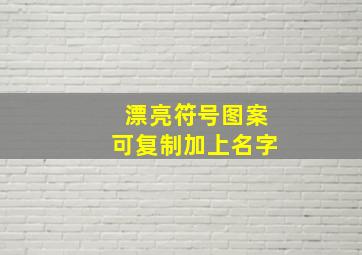 漂亮符号图案
可复制加上名字